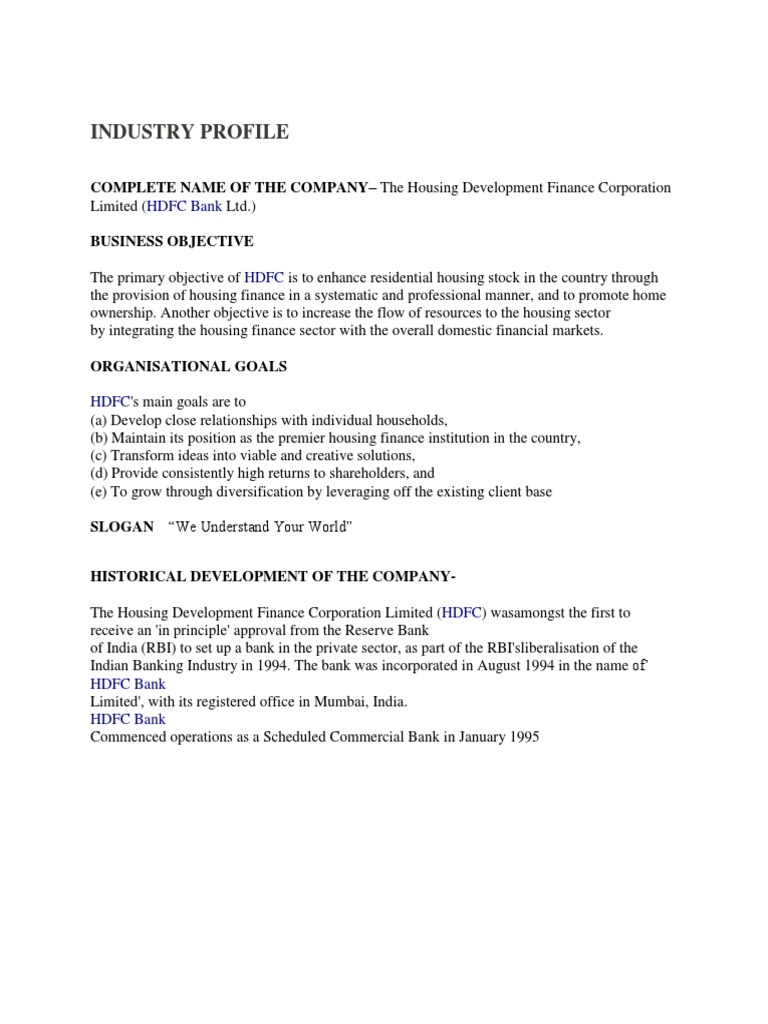 INDUSTRY PROFILE

COMPLETE NAME OF THE COMPANY– The Housing Development Finance Corporation Limited (HDFC Bank Ltd.)

BUSINESS OBJECTIVE

The primary objective of HDFC is to enhance residential housing stock in the country through the provision of housing finance in a systematic and professional manner, and to promote home ownership. Another objective is to increase the flow of resources to the housing sector by integrating the housing finance sector with the overall domestic financial markets.

ORGANISATIONAL GOALS

HDFC's main goals are to
(a) Develop close relationships with individual households,
(b) Maintain its position as the premier housing finance institution in the country,
(c) Transform ideas into viable and creative solutions,
(d) Provide consistently high returns to shareholders, and
(e) To grow through diversification by leveraging off the existing client base

SLOGAN "We Understand Your World"

HISTORICAL DEVELOPMENT OF THE COMPANY-

The Housing Development Finance Corporation Limited (HDFC) wasamongst the first to receive an 'in principle' approval from the Reserve Bank of India (RBI) to set up a bank in the private sector, as part of the RBI'sliberalisation of the Indian Banking Industry in 1994. The bank was incorporated in August 1994 in the name of' HDFC Bank Limited', with its registered office in Mumbai, India.
HDFC Bank
Commenced operations as a Scheduled Commercial Bank in January 1995